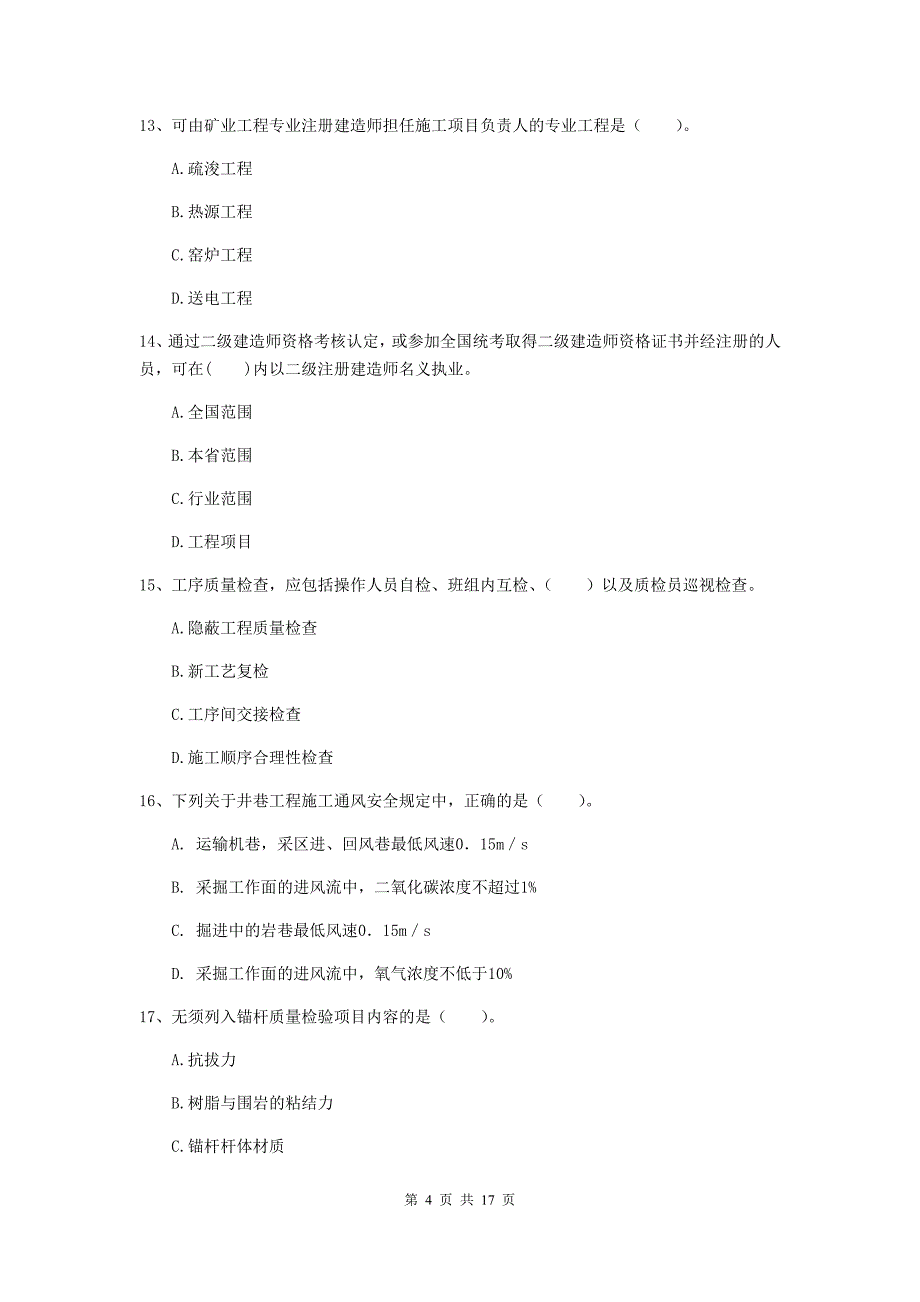 13、可由矿业工程专业注册建造师担任施工项目负责人的专业工程是（　　）。

A.疏浚工程

B.热源工程

C.窑炉工程

D.送电工程

14、通过二级建造师资格考核认定，或参加全国统考取得二级建造师资格证书并经注册的人员，可在(　　)内以二级注册建造师名义执业。

A.全国范围

B.本省范围

C.行业范围

D.工程项目

15、工序质量检查，应包括操作人员自检、班组内互检、（　　）以及质检员巡视检查。

A.隐蔽工程质量检查

B.新工艺复检

C.工序间交接检查

D.施工顺序合理性检查

16、下列关于井巷工程施工通风安全规定中，正确的是（　　）。

A. 运输机巷，采区进、回风巷最低风速0．15m／s

B. 采掘工作面的进风流中，二氧化碳浓度不超过1%

C. 掘进中的岩巷最低风速0．15m／s

D. 采掘工作面的进风流中，氧气浓度不低于10%

17、无须列入锚杆质量检验项目内容的是（　　）。

A.抗拔力

B.树脂与围岩的粘结力

C.锚杆杆体材质

第 4 页 共 17 页